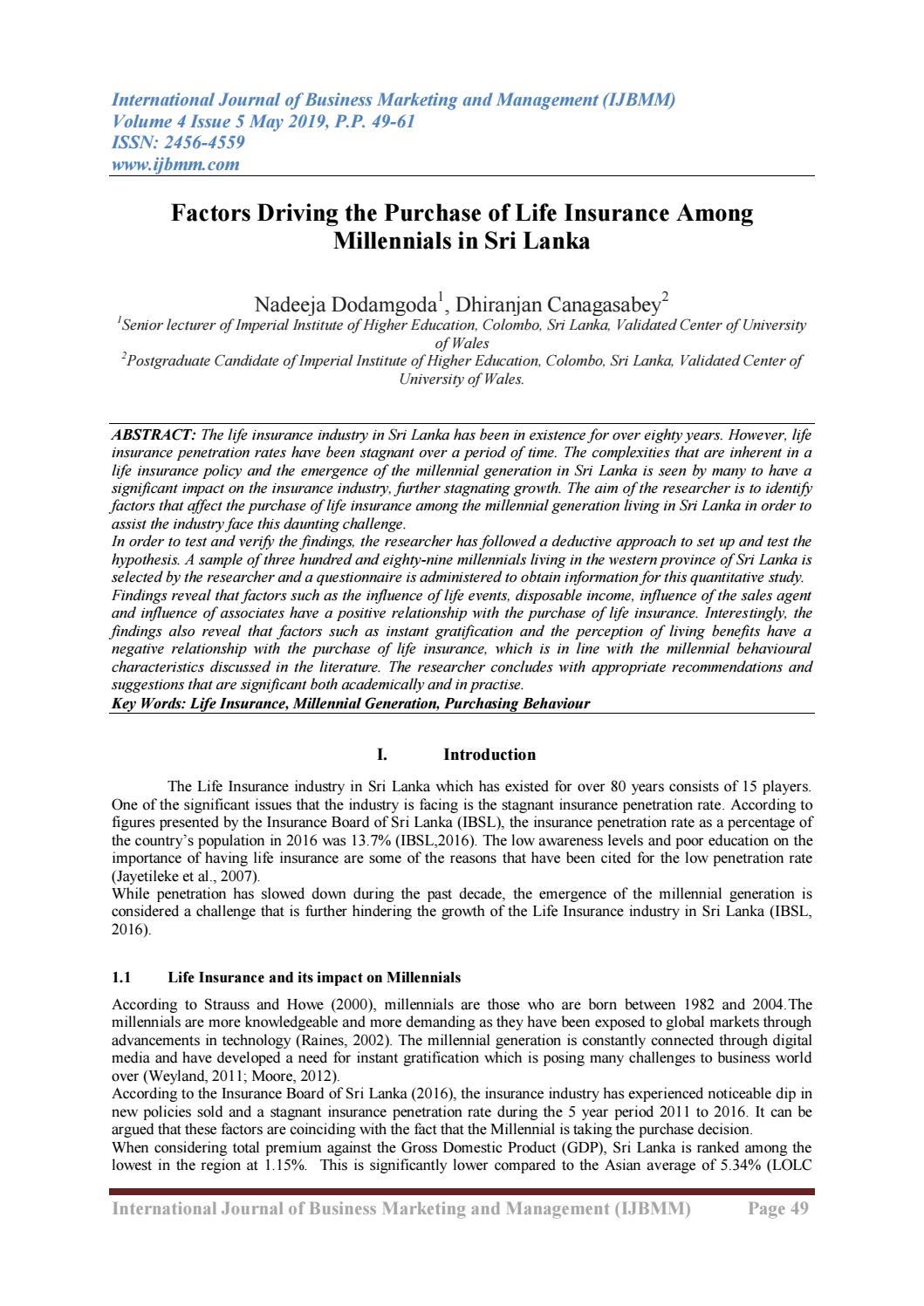 International Journal of Business Marketing and Management (IJBMM)
Volume 4 Issue 5 May 2019, P.P. 49-61
ISSN: 2456-4559
www.ijbmm.com

Factors Driving the Purchase of Life Insurance Among Millennials in Sri Lanka

Nadeeja Dodamgoda$^1$, Dhiranjan Canagasabey$^2$
$^1$Senior lecturer of Imperial Institute of Higher Education, Colombo, Sri Lanka, Validated Center of University of Wales
$^2$Postgraduate Candidate of Imperial Institute of Higher Education, Colombo, Sri Lanka, Validated Center of University of Wales.

ABSTRACT: The life insurance industry in Sri Lanka has been in existence for over eighty years. However, life insurance penetration rates have been stagnant over a period of time. The complexities that are inherent in a life insurance policy and the emergence of the millennial generation in Sri Lanka is seen by many to have a significant impact on the insurance industry, further stagnating growth. The aim of the researcher is to identify factors that affect the purchase of life insurance among the millennial generation living in Sri Lanka in order to assist the industry face this daunting challenge.
In order to test and verify the findings, the researcher has followed a deductive approach to set up and test the hypothesis. A sample of three hundred and eighty-nine millennials living in the western province of Sri Lanka is selected by the researcher and a questionnaire is administered to obtain information for this quantitative study.
Findings reveal that factors such as the influence of life events, disposable income, influence of the sales agent and influence of associates have a positive relationship with the purchase of life insurance. Interestingly, the findings also reveal that factors such as instant gratification and the perception of living benefits have a negative relationship with the purchase of life insurance, which is in line with the millennial behavioural characteristics discussed in the literature. The researcher concludes with appropriate recommendations and suggestions that are significant both academically and in practise.
Key Words: Life Insurance, Millennial Generation, Purchasing Behaviour

I. Introduction

The Life Insurance industry in Sri Lanka which has existed for over 80 years consists of 15 players. One of the significant issues that the industry is facing is the stagnant insurance penetration rate. According to figures presented by the Insurance Board of Sri Lanka (IBSL), the insurance penetration rate as a percentage of the country's population in 2016 was 13.7% (IBSL,2016). The low awareness levels and poor education on the importance of having life insurance are some of the reasons that have been cited for the low penetration rate (Jayetileke et al., 2007).
While penetration has slowed down during the past decade, the emergence of the millennial generation is considered a challenge that is further hindering the growth of the Life Insurance industry in Sri Lanka (IBSL, 2016).

1.1 Life Insurance and its impact on Millennials
According to Strauss and Howe (2000), millennials are those who are born between 1982 and 2004.The millennials are more knowledgeable and more demanding as they have been exposed to global markets through advancements in technology (Raines, 2002). The millennial generation is constantly connected through digital media and have developed a need for instant gratification which is posing many challenges to business world over (Weyland, 2011; Moore, 2012).
According to the Insurance Board of Sri Lanka (2016), the insurance industry has experienced noticeable dip in new policies sold and a stagnant insurance penetration rate during the 5 year period 2011 to 2016. It can be argued that these factors are coinciding with the fact that the Millennial is taking the purchase decision.
When considering total premium against the Gross Domestic Product (GDP), Sri Lanka is ranked among the lowest in the region at 1.15%. This is significantly lower compared to the Asian average of 5.34% (LOLC

International Journal of Business Marketing and Management (IJBMM) Page 49